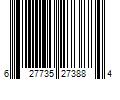 6 27735 27388 4